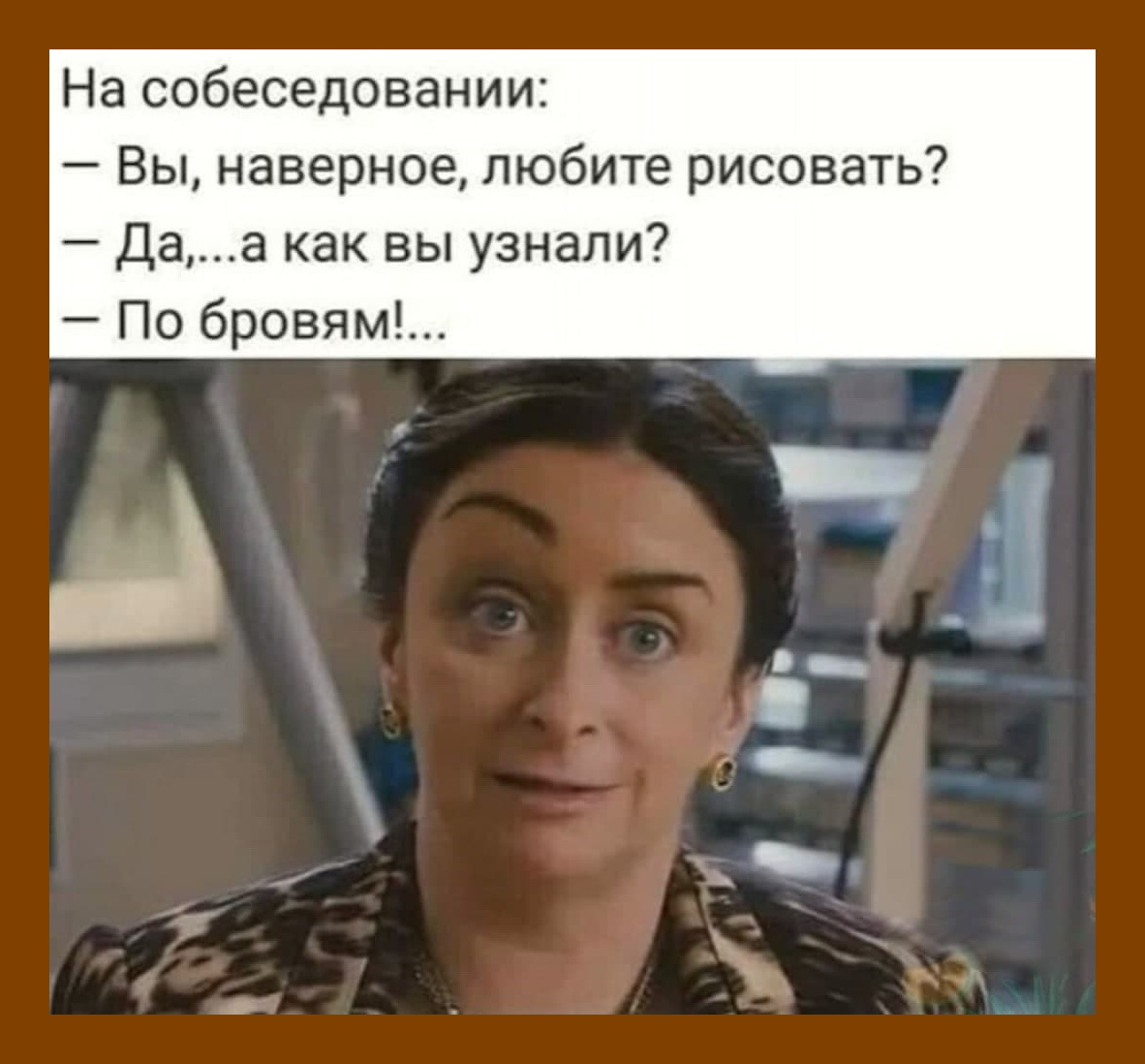 На собеседовании:
— Вы, наверное, любите рисовать?
— Да,...а как вы узнали?
— По бровям!...